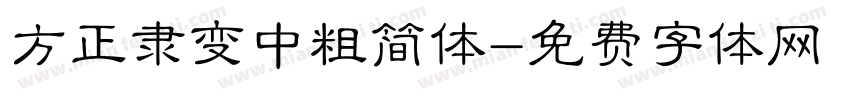 方正隶变中粗简体-免费字体网